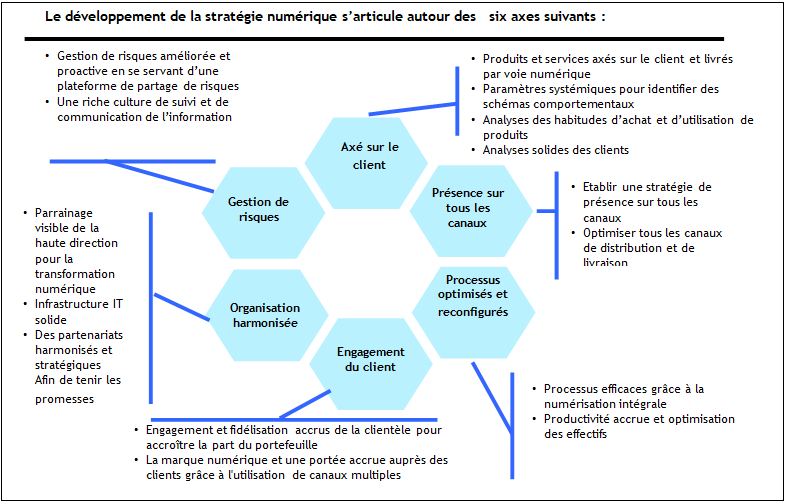 Le développement de la stratégie numérique s'articule autour des six axes suivants :

• Gestion de risques améliorée et proactive en se servant d'une plateforme de partage de risques
• Une riche culture de suivi et de communication de l'information

• Produits et services axés sur le client et livrés par voie numérique
• Paramètres systémiques pour identifier des schémas comportementaux
• Analyses des habitudes d'achat et d'utilisation de produits
• Analyses solides des clients

Axé sur le client

Gestion de risques

Présence sur tous les canaux

• Etablir une stratégie de présence sur tous les canaux
• Optimiser tous les canaux de distribution et de livraison

• Parrainage visible de la haute direction pour la transformation numérique
• Infrastructure IT solide
• Des partenariats harmonisés et stratégiques Afin de tenir les promesses

Organisation harmonisée

Processus optimisés et reconfigurés

Engagement du client

• Processus efficaces grâce à la numérisation intégrale
• Productivité accrue et optimisation des effectifs

• Engagement et fidélisation accrus de la clientèle pour accroître la part du portefeuille
• La marque numérique et une portée accrue auprès des clients grâce à l'utilisation de canaux multiples